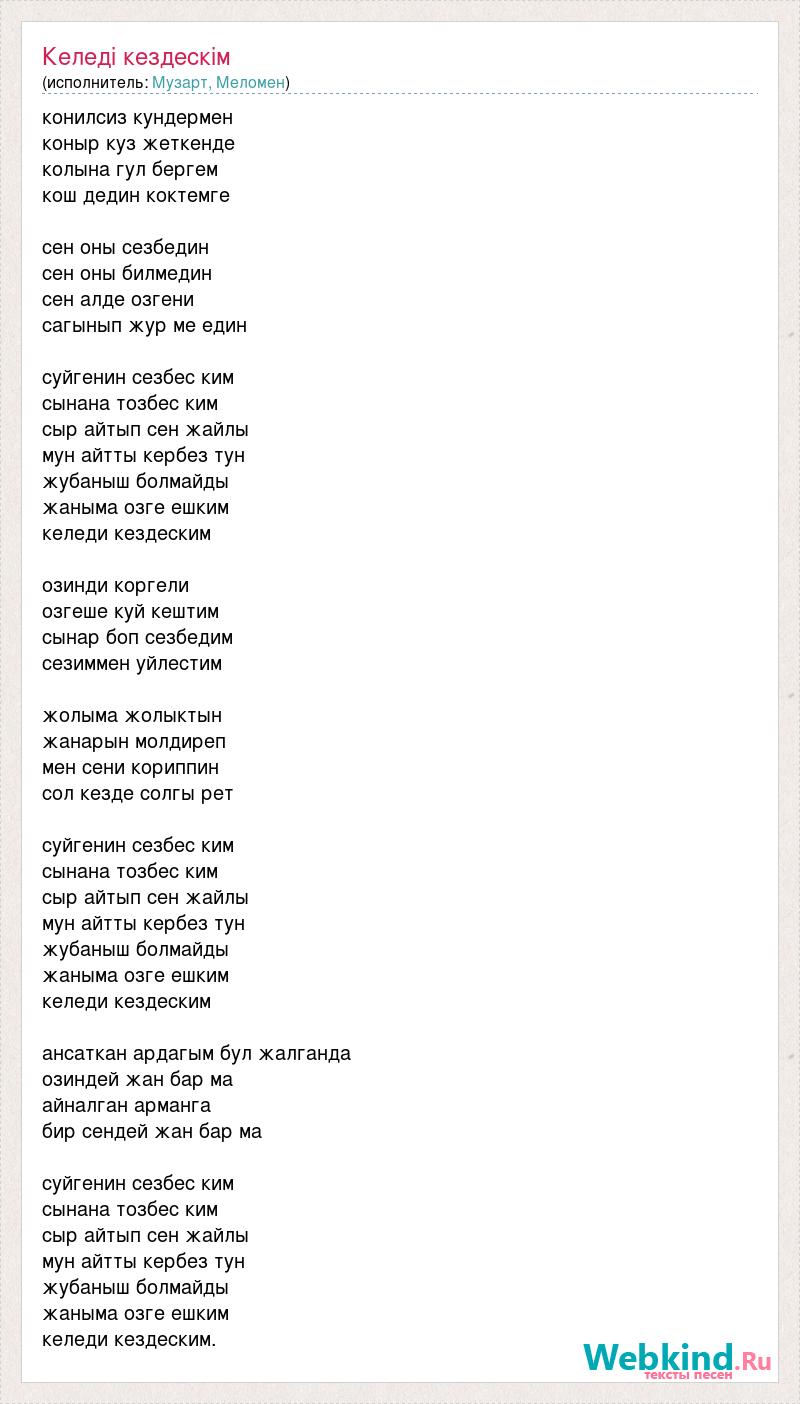 Келеді кездескім
(исполнитель: Музарт, Меломен)

конилсиз кундермен
коныр куз жеткенде
колына гул бергем
кош дедин коктемге

сен оны сезбедин
сен оны билмедин
сен алде озгени
сагынып жур ме един

суйгенин сезбес ким
сынана тозбес ким
сыр айтып сен жайлы
мун айтты кербез тун
жубаныш болмайды
жаныма озге ешким
келеди кездеским

озинди коргели
озгеше куй кештим
сынар боп сезбедим
сезиммен уйлестим

жолыма жолыктын
жанарын молдиреп
мен сени кориппин
сол кезде солгы рет

суйгенин сезбес ким
сынана тозбес ким
сыр айтып сен жайлы
мун айтты кербез тун
жубаныш болмайды
жаныма озге ешким
келеди кездеским

ансаткан ардагым бул жалганда
озиндей жан бар ма
айналган арманга
бир сендей жан бар ма

суйгенин сезбес ким
сынана тозбес ким
сыр айтып сен жайлы
мун айтты кербез тун
жубаныш болмайды
жаныма озге ешким
келеди кездеским.

Webkind.Ru
тексты песен